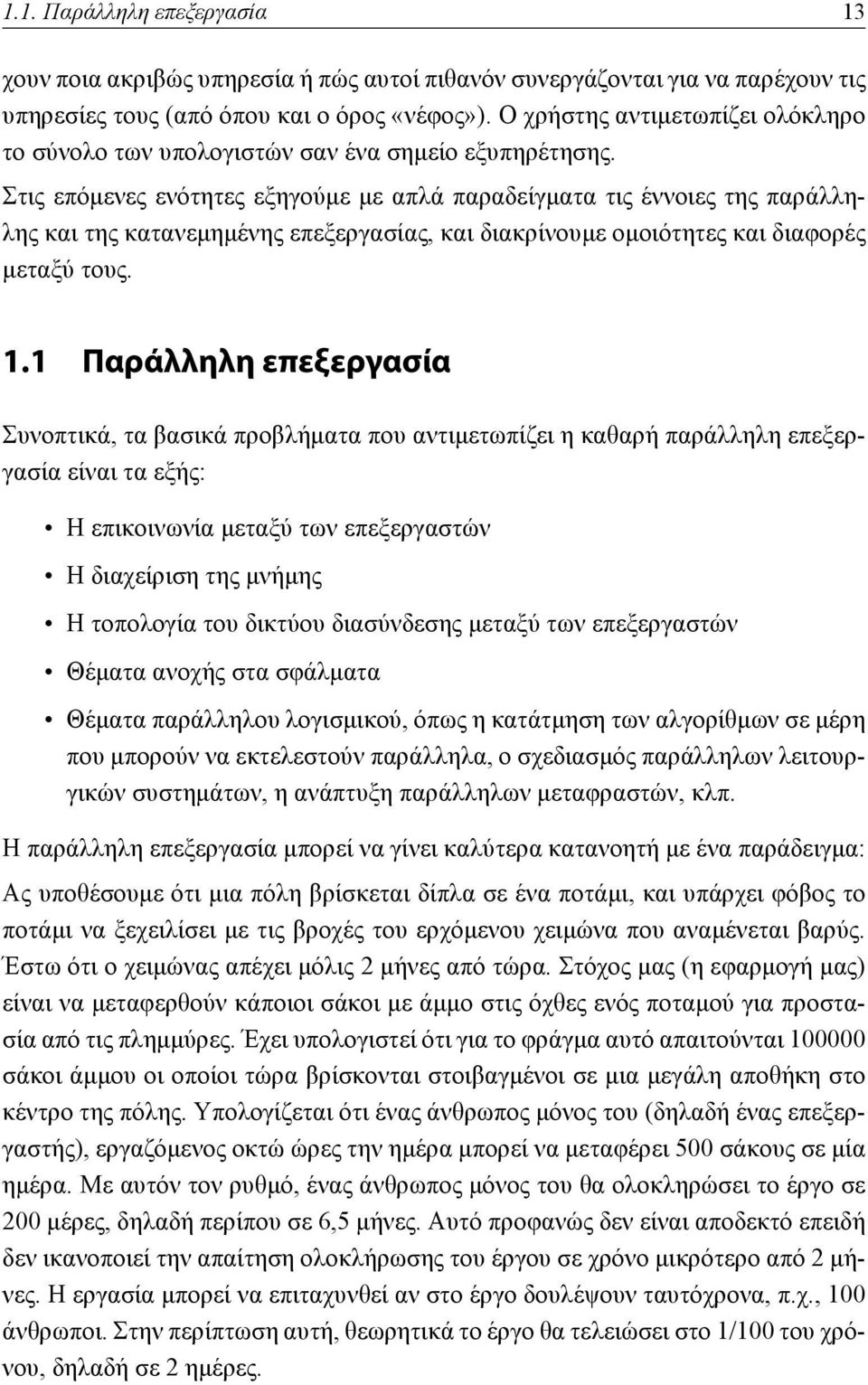 1.1. Παράλληλη επεξεργασία 13

χουν ποια ακριβώς υπηρεσία ή πώς αυτοί πιθανόν συνεργάζονται για να παρέχουν τις υπηρεσίες τους (από όπου και ο όρος «νέφος»). Ο χρήστης αντιμετωπίζει ολόκληρο το σύνολο των υπολογιστών σαν ένα σημείο εξυπηρέτησης.

Στις επόμενες ενότητες εξηγούμε με απλά παραδείγματα τις έννοιες της παράλληλης και της κατανεμημένης επεξεργασίας, και διακρίνουμε ομοιότητες και διαφορές μεταξύ τους.

1.1 Παράλληλη επεξεργασία

Συνοπτικά, τα βασικά προβλήματα που αντιμετωπίζει η καθαρή παράλληλη επεξεργασία είναι τα εξής:

• Η επικοινωνία μεταξύ των επεξεργαστών

• Η διαχείριση της μνήμης

• Η τοπολογία του δικτύου διασύνδεσης μεταξύ των επεξεργαστών

• Θέματα ανοχής στα σφάλματα

• Θέματα παράλληλου λογισμικού, όπως η κατάτμηση των αλγορίθμων σε μέρη που μπορούν να εκτελεστούν παράλληλα, ο σχεδιασμός παράλληλων λειτουργικών συστημάτων, η ανάπτυξη παράλληλων μεταφραστών, κλπ.

Η παράλληλη επεξεργασία μπορεί να γίνει καλύτερα κατανοητή με ένα παράδειγμα:

Ας υποθέσουμε ότι μια πόλη βρίσκεται δίπλα σε ένα ποτάμι, και υπάρχει φόβος το ποτάμι να ξεχειλίσει με τις βροχές του ερχόμενου χειμώνα που αναμένεται βαρύς. Έστω ότι ο χειμώνας απέχει μόλις 2 μήνες από τώρα. Στόχος μας (η εφαρμογή μας) είναι να μεταφερθούν κάποιοι σάκοι με άμμο στις όχθες ενός ποταμού για προστασία από τις πλημμύρες. Έχει υπολογιστεί ότι για το φράγμα αυτό απαιτούνται 100000 σάκοι άμμου οι οποίοι τώρα βρίσκονται στοιβαγμένοι σε μια μεγάλη αποθήκη στο κέντρο της πόλης. Υπολογίζεται ότι ένας άνθρωπος μόνος του (δηλαδή ένας επεξεργαστής), εργαζόμενος οκτώ ώρες την ημέρα μπορεί να μεταφέρει 500 σάκους σε μία ημέρα. Με αυτόν τον ρυθμό, ένας άνθρωπος μόνος του θα ολοκληρώσει το έργο σε 200 μέρες, δηλαδή περίπου σε 6,5 μήνες. Αυτό προφανώς δεν είναι αποδεκτό επειδή δεν ικανοποιεί την απαίτηση ολοκλήρωσης του έργου σε χρόνο μικρότερο από 2 μήνες. Η εργασία μπορεί να επιταχυνθεί αν στο έργο δουλέψουν ταυτόχρονα, π.χ., 100 άνθρωποι. Στην περίπτωση αυτή, θεωρητικά το έργο θα τελειώσει στο 1/100 του χρόνου, δηλαδή σε 2 ημέρες.